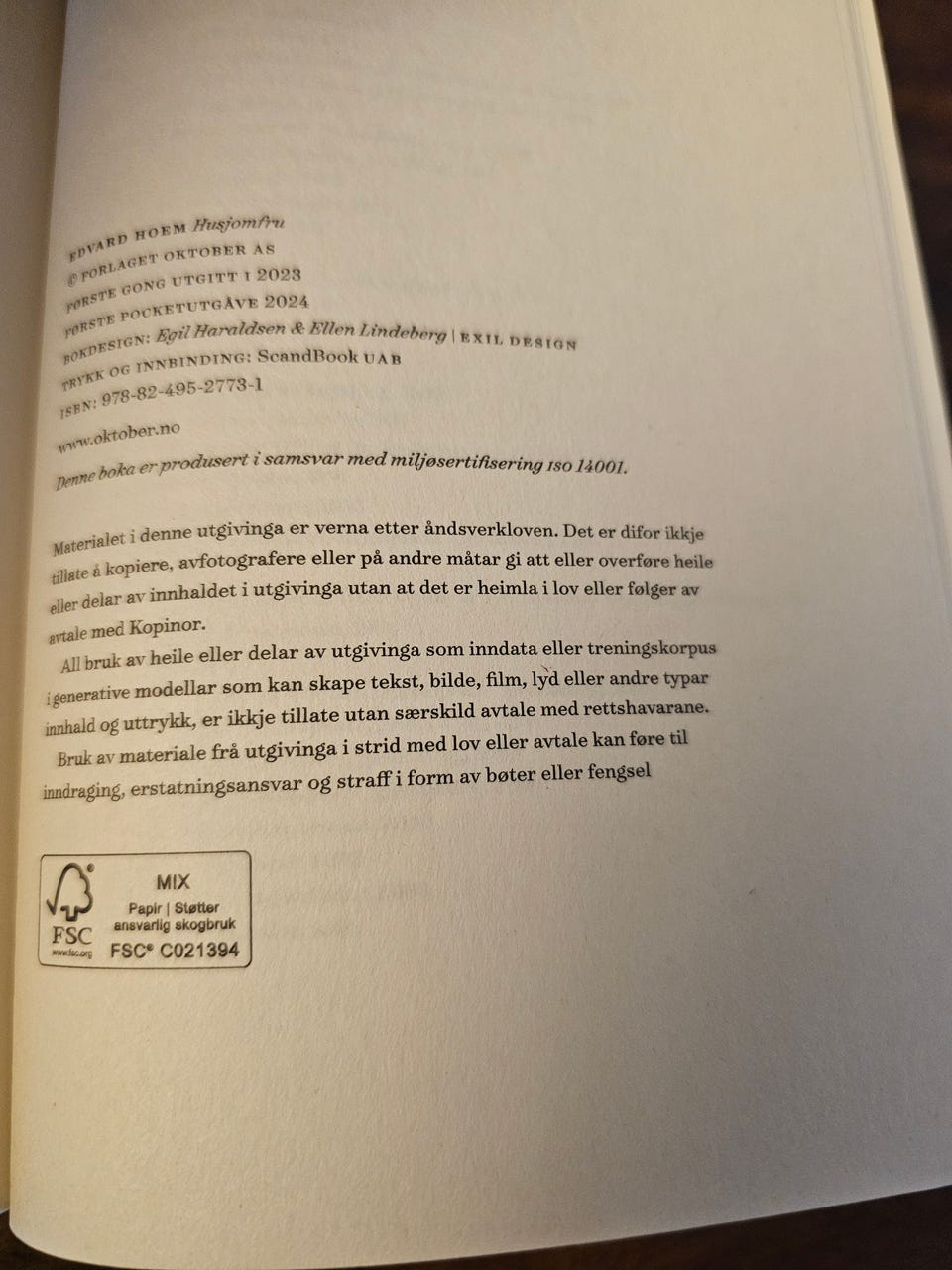 EDVARD HOEM Husjomfru
© FORLAGET OKTOBER AS
FØRSTE GONG UTGITT I 2023
FØRSTE POCKETUTGÅVE 2024
BOKDESIGN: Egil Haraldsen & Ellen Lindeberg | EXIL DESIGN
TRYKK OG INNBINDING: ScandBook UAB
ISBN: 978-82-495-2773-1

www.oktober.no

Denne boka er produsert i samsvar med miljøsertifisering ISO 14001.

Materialet i denne utgivinga er verna etter åndsverkloven. Det er difor ikkje tillate å kopiere, avfotografere eller på andre måtar gi att eller overføre heile eller delar av innhaldet i utgivinga utan at det er heimla i lov eller følger av avtale med Kopinor.

All bruk av heile eller delar av utgivinga som inndata eller treningskorpus i generative modellar som kan skape tekst, bilde, film, lyd eller andre typar innhald og uttrykk, er ikkje tillate utan særskild avtale med rettshavarane.

Bruk av materiale frå utgivinga i strid med lov eller avtale kan føre til inndraging, erstatningsansvar og straff i form av bøter eller fengsel

FSC
www.fsc.org
MIX
Papir | Støtter ansvarlig skogbruk
FSC® C021394